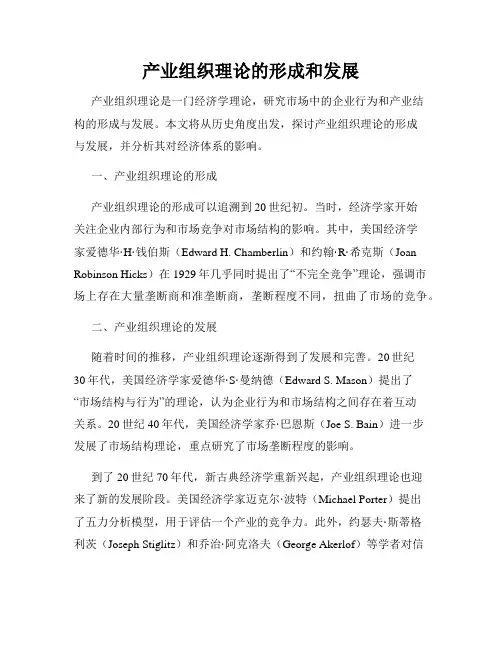 产业组织理论的形成和发展

产业组织理论是一门经济学理论，研究市场中的企业行为和产业结构的形成与发展。本文将从历史角度出发，探讨产业组织理论的形成与发展，并分析其对经济体系的影响。

一、产业组织理论的形成

产业组织理论的形成可以追溯到20世纪初。当时，经济学家开始关注企业内部行为和市场竞争对市场结构的影响。其中，美国经济学家爱德华·H·钱伯斯（Edward H. Chamberlin）和约翰·R·希克斯（Joan Robinson Hicks）在1929年几乎同时提出了“不完全竞争”理论，强调市场上存在大量垄断商和准垄断商，垄断程度不同，扭曲了市场的竞争。

二、产业组织理论的发展

随着时间的推移，产业组织理论逐渐得到了发展和完善。20世纪30年代，美国经济学家爱德华·S·曼纳德（Edward S. Mason）提出了“市场结构与行为”的理论，认为企业行为和市场结构之间存在着互动关系。20世纪40年代，美国经济学家乔·巴恩斯（Joe S. Bain）进一步发展了市场结构理论，重点研究了市场垄断程度的影响。

到了20世纪70年代，新古典经济学重新兴起，产业组织理论也迎来了新的发展阶段。美国经济学家迈克尔·波特（Michael Porter）提出了五力分析模型，用于评估一个产业的竞争力。此外，约瑟夫·斯蒂格利茨（Joseph Stiglitz）和乔治·阿克洛夫（George Akerlof）等学者对信